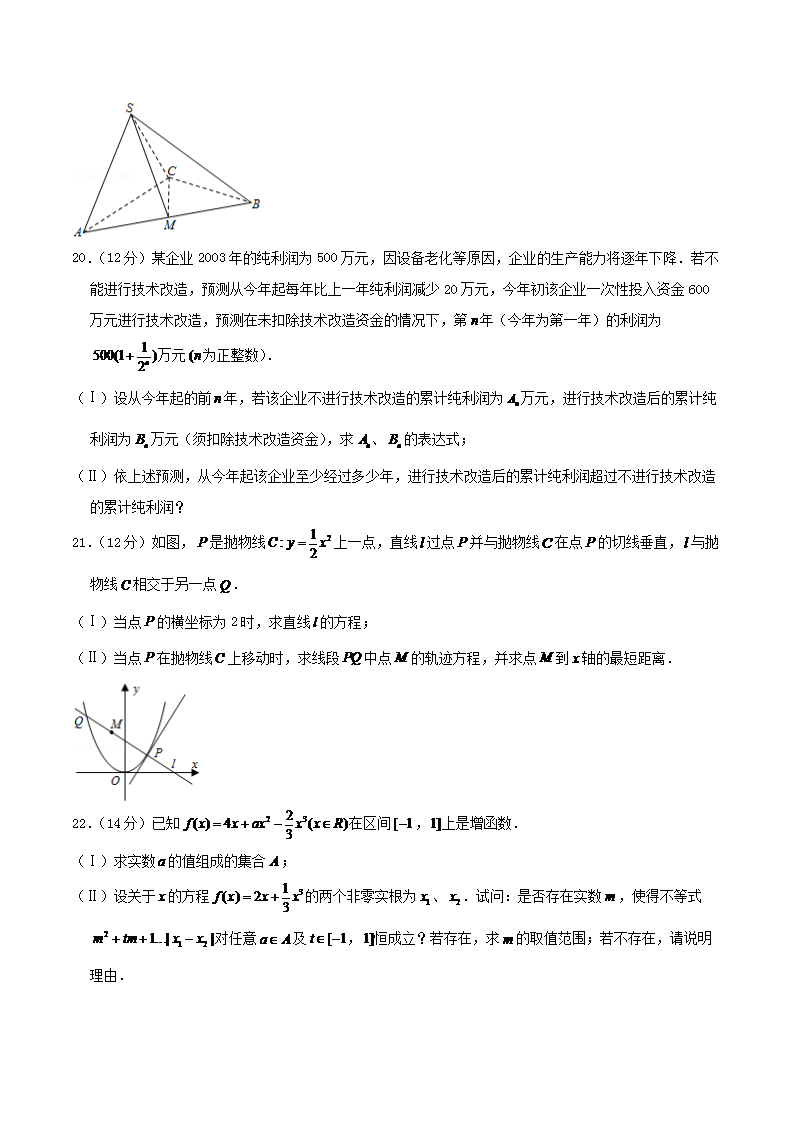 S
C
A
M
B

20．（12分）某企业2003年的纯利润为500万元，因设备老化等原因，企业的生产能力将逐年下降．若不能进行技术改造，预测从今年起每年比上一年纯利润减少20万元，今年初该企业一次性投入资金600万元进行技术改造，预测在未扣除技术改造资金的情况下，第$n$年（今年为第一年）的利润为$500(1+\frac{1}{2^n})$万元($n$为正整数)．

（Ⅰ）设从今年起的前$n$年，若该企业不进行技术改造的累计纯利润为$A_n$万元，进行技术改造后的累计纯利润为$B_n$万元（须扣除技术改造资金），求$A_n$、$B_n$的表达式；

（Ⅱ）依上述预测，从今年起该企业至少经过多少年，进行技术改造后的累计纯利润超过不进行技术改造的累计纯利润？

21．（12分）如图，$P$是抛物线$C:y=\frac{1}{2}x^2$上一点，直线$l$过点$P$并与抛物线$C$在点$P$的切线垂直，$l$与抛物线$C$相交于另一点$Q$．

（Ⅰ）当点$P$的横坐标为2时，求直线$l$的方程；

（Ⅱ）当点$P$在抛物线$C$上移动时，求线段$PQ$中点$M$的轨迹方程，并求点$M$到$x$轴的最短距离．

y
Q
M
P
O
l
x

22．（14分）已知$f(x)=4x+ax^2-\frac{2}{3}x^3(x\in R)$在区间$[-1，1]$上是增函数．

（Ⅰ）求实数$a$的值组成的集合$A$；

（Ⅱ）设关于$x$的方程$f(x)=2x+\frac{1}{3}x^3$的两个非零实根为$x_1$、$x_2$．试问：是否存在实数$m$，使得不等式$m^2+tm+1..|x_1-x_2|$对任意$a\in A$及$t\in[-1，1]$恒成立？若存在，求$m$的取值范围；若不存在，请说明理由．